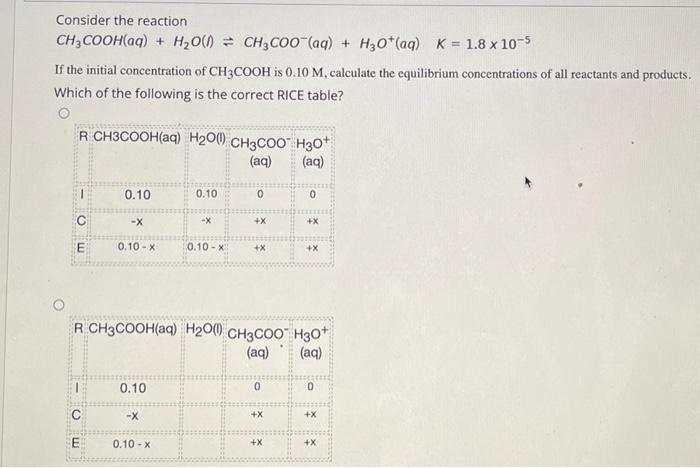 Consider the reaction

$CH_3COOH(aq) + H_2O(l) \rightleftharpoons CH_3COO^-(aq) + H_3O^+(aq)$  $K = 1.8 \times 10^{-5}$

If the initial concentration of $CH_3COOH$ is 0.10 M, calculate the equilibrium concentrations of all reactants and products.

Which of the following is the correct RICE table?

| R | CH3COOH(aq) | $H_2O(l)$ | $CH_3COO^-$ (aq) | $H_3O^+$ (aq) |
|---|---|---|---|---|
| I | 0.10 | 0.10 | 0 | 0 |
| C | -x | -x | +x | +x |
| E | 0.10 - x | 0.10 - x | +x | +x |

| R | $CH_3COOH(aq)$ | $H_2O(l)$ | $CH_3COO^-$ (aq) | $H_3O^+$ (aq) |
|---|---|---|---|---|
| I | 0.10 | | 0 | 0 |
| C | -x | | +x | +x |
| E | 0.10 - x | | +x | +x |